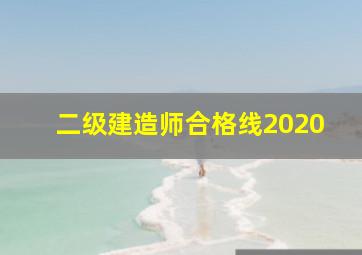 二级建造师合格线2020